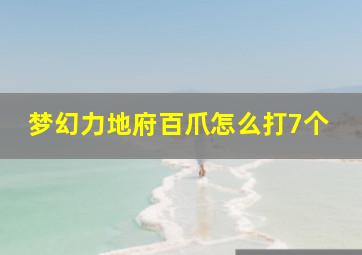 梦幻力地府百爪怎么打7个